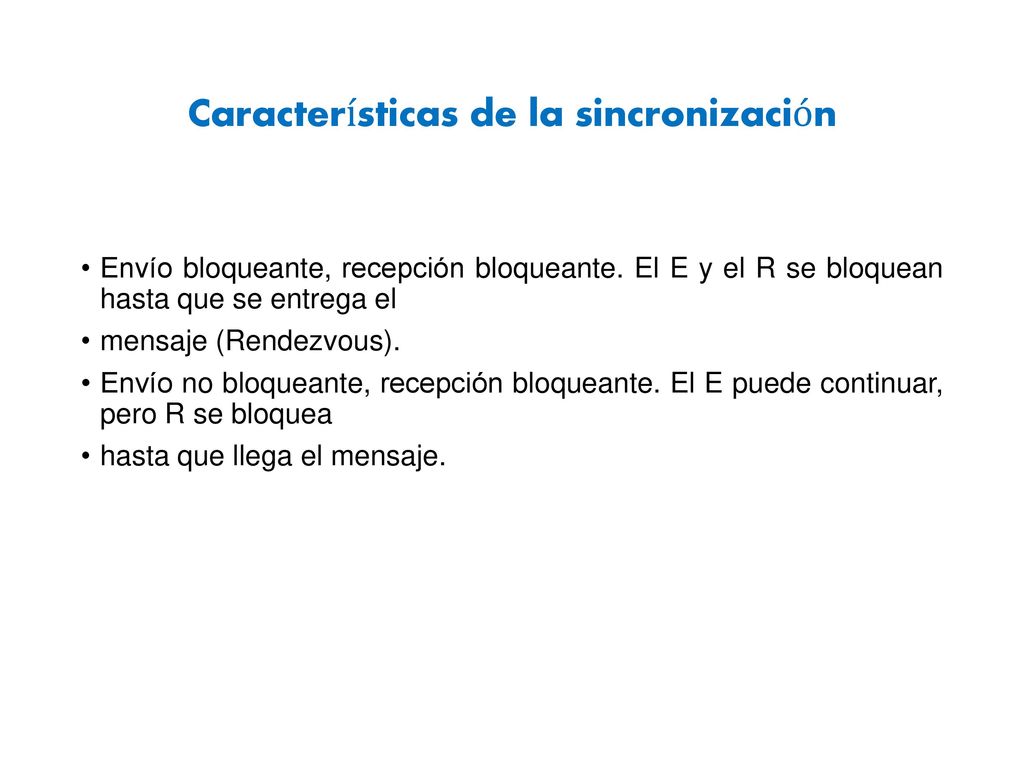 Características de la sincronización

• Envío bloqueante, recepción bloqueante. El E y el R se bloquean hasta que se entrega el

• mensaje (Rendezvous).

• Envío no bloqueante, recepción bloqueante. El E puede continuar, pero R se bloquea

• hasta que llega el mensaje.